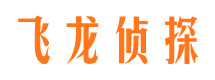 飞龙侦探